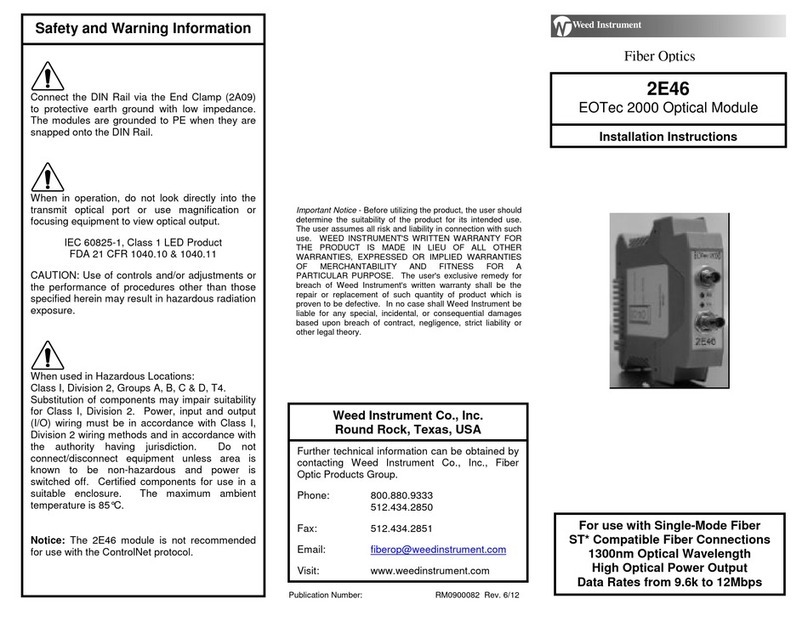 Safety and Warning Information

Connect the DIN Rail via the End Clamp (2A09) to protective earth ground with low impedance. The modules are grounded to PE when they are snapped onto the DIN Rail.

When in operation, do not look directly into the transmit optical port or use magnification or focusing equipment to view optical output.

IEC 60825-1, Class 1 LED Product
FDA 21 CFR 1040.10 & 1040.11

CAUTION: Use of controls and/or adjustments or the performance of procedures other than those specified herein may result in hazardous radiation exposure.

When used in Hazardous Locations:
Class I, Division 2, Groups A, B, C & D, T4.
Substitution of components may impair suitability for Class I, Division 2. Power, input and output (I/O) wiring must be in accordance with Class I, Division 2 wiring methods and in accordance with the authority having jurisdiction. Do not connect/disconnect equipment unless area is known to be non-hazardous and power is switched off. Certified components for use in a suitable enclosure. The maximum ambient temperature is 85°C.

Notice: The 2E46 module is not recommended for use with the ControlNet protocol.

Important Notice - Before utilizing the product, the user should determine the suitability of the product for its intended use. The user assumes all risk and liability in connection with such use. WEED INSTRUMENT'S WRITTEN WARRANTY FOR THE PRODUCT IS MADE IN LIEU OF ALL OTHER WARRANTIES, EXPRESSED OR IMPLIED WARRANTIES OF MERCHANTABILITY AND FITNESS FOR A PARTICULAR PURPOSE. The user's exclusive remedy for breach of Weed Instrument's written warranty shall be the repair or replacement of such quantity of product which is proven to be defective. In no case shall Weed Instrument be liable for any special, incidental, or consequential damages based upon breach of contract, negligence, strict liability or other legal theory.

Weed Instrument Co., Inc.
Round Rock, Texas, USA

Further technical information can be obtained by contacting Weed Instrument Co., Inc., Fiber Optic Products Group.

Phone: 800.880.9333
512.434.2850

Fax: 512.434.2851

Email: fiberop@weedinstrument.com

Visit: www.weedinstrument.com

Publication Number: RM0900082 Rev. 6/12

Weed Instrument

Fiber Optics

2E46
EOTec 2000 Optical Module

Installation Instructions

2E46

For use with Single-Mode Fiber
ST* Compatible Fiber Connections
1300nm Optical Wavelength
High Optical Power Output
Data Rates from 9.6k to 12Mbps